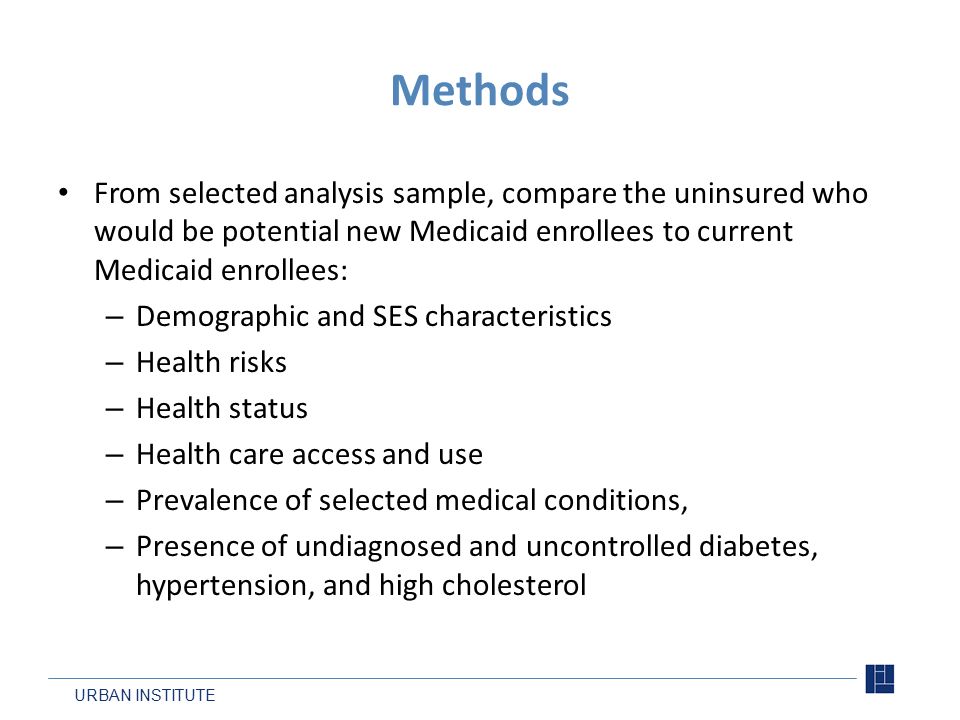 Methods

• From selected analysis sample, compare the uninsured who would be potential new Medicaid enrollees to current Medicaid enrollees:
– Demographic and SES characteristics
– Health risks
– Health status
– Health care access and use
– Prevalence of selected medical conditions,
– Presence of undiagnosed and uncontrolled diabetes, hypertension, and high cholesterol

URBAN INSTITUTE